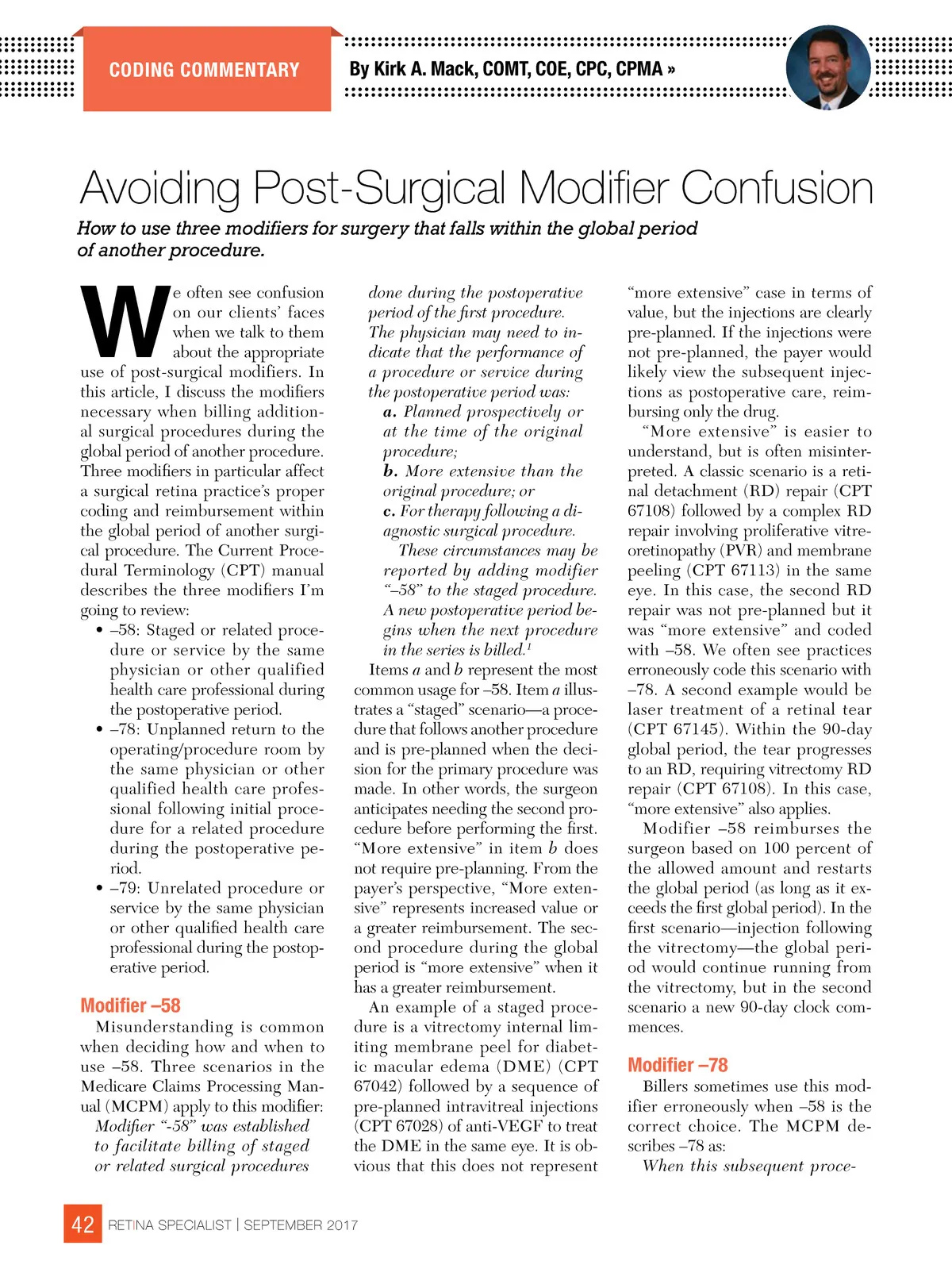 CODING COMMENTARY

By Kirk A. Mack, COMT, COE, CPC, CPMA »

Avoiding Post-Surgical Modifier Confusion

How to use three modifiers for surgery that falls within the global period of another procedure.

We often see confusion on our clients' faces when we talk to them about the appropriate use of post-surgical modifiers. In this article, I discuss the modifiers necessary when billing additional surgical procedures during the global period of another procedure. Three modifiers in particular affect a surgical retina practice's proper coding and reimbursement within the global period of another surgical procedure. The Current Procedural Terminology (CPT) manual describes the three modifiers I'm going to review:

• –58: Staged or related procedure or service by the same physician or other qualified health care professional during the postoperative period.

• –78: Unplanned return to the operating/procedure room by the same physician or other qualified health care professional following initial procedure for a related procedure during the postoperative period.

• –79: Unrelated procedure or service by the same physician or other qualified health care professional during the postoperative period.

Modifier –58

Misunderstanding is common when deciding how and when to use –58. Three scenarios in the Medicare Claims Processing Manual (MCPM) apply to this modifier:

Modifier "-58" was established to facilitate billing of staged or related surgical procedures done during the postoperative period of the first procedure. The physician may need to indicate that the performance of a procedure or service during the postoperative period was:

a. Planned prospectively or at the time of the original procedure;

b. More extensive than the original procedure; or

c. For therapy following a diagnostic surgical procedure.

These circumstances may be reported by adding modifier "–58" to the staged procedure. A new postoperative period begins when the next procedure in the series is billed.$^1$

Items a and b represent the most common usage for –58. Item a illustrates a "staged" scenario—a procedure that follows another procedure and is pre-planned when the decision for the primary procedure was made. In other words, the surgeon anticipates needing the second procedure before performing the first. "More extensive" in item b does not require pre-planning. From the payer's perspective, "More extensive" represents increased value or a greater reimbursement. The second procedure during the global period is "more extensive" when it has a greater reimbursement.

An example of a staged procedure is a vitrectomy internal limiting membrane peel for diabetic macular edema (DME) (CPT 67042) followed by a sequence of pre-planned intravitreal injections (CPT 67028) of anti-VEGF to treat the DME in the same eye. It is obvious that this does not represent "more extensive" case in terms of value, but the injections are clearly pre-planned. If the injections were not pre-planned, the payer would likely view the subsequent injections as postoperative care, reimbursing only the drug.

"More extensive" is easier to understand, but is often misinterpreted. A classic scenario is a retinal detachment (RD) repair (CPT 67108) followed by a complex RD repair involving proliferative vitreoretinopathy (PVR) and membrane peeling (CPT 67113) in the same eye. In this case, the second RD repair was not pre-planned but it was "more extensive" and coded with –58. We often see practices erroneously code this scenario with –78. A second example would be laser treatment of a retinal tear (CPT 67145). Within the 90-day global period, the tear progresses to an RD, requiring vitrectomy RD repair (CPT 67108). In this case, "more extensive" also applies.

Modifier –58 reimburses the surgeon based on 100 percent of the allowed amount and restarts the global period (as long as it exceeds the first global period). In the first scenario—injection following the vitrectomy—the global period would continue running from the vitrectomy, but in the second scenario a new 90-day clock commences.

Modifier –78

Billers sometimes use this modifier erroneously when –58 is the correct choice. The MCPM describes –78 as:

When this subsequent proce-

42 RETINA SPECIALIST | SEPTEMBER 2017